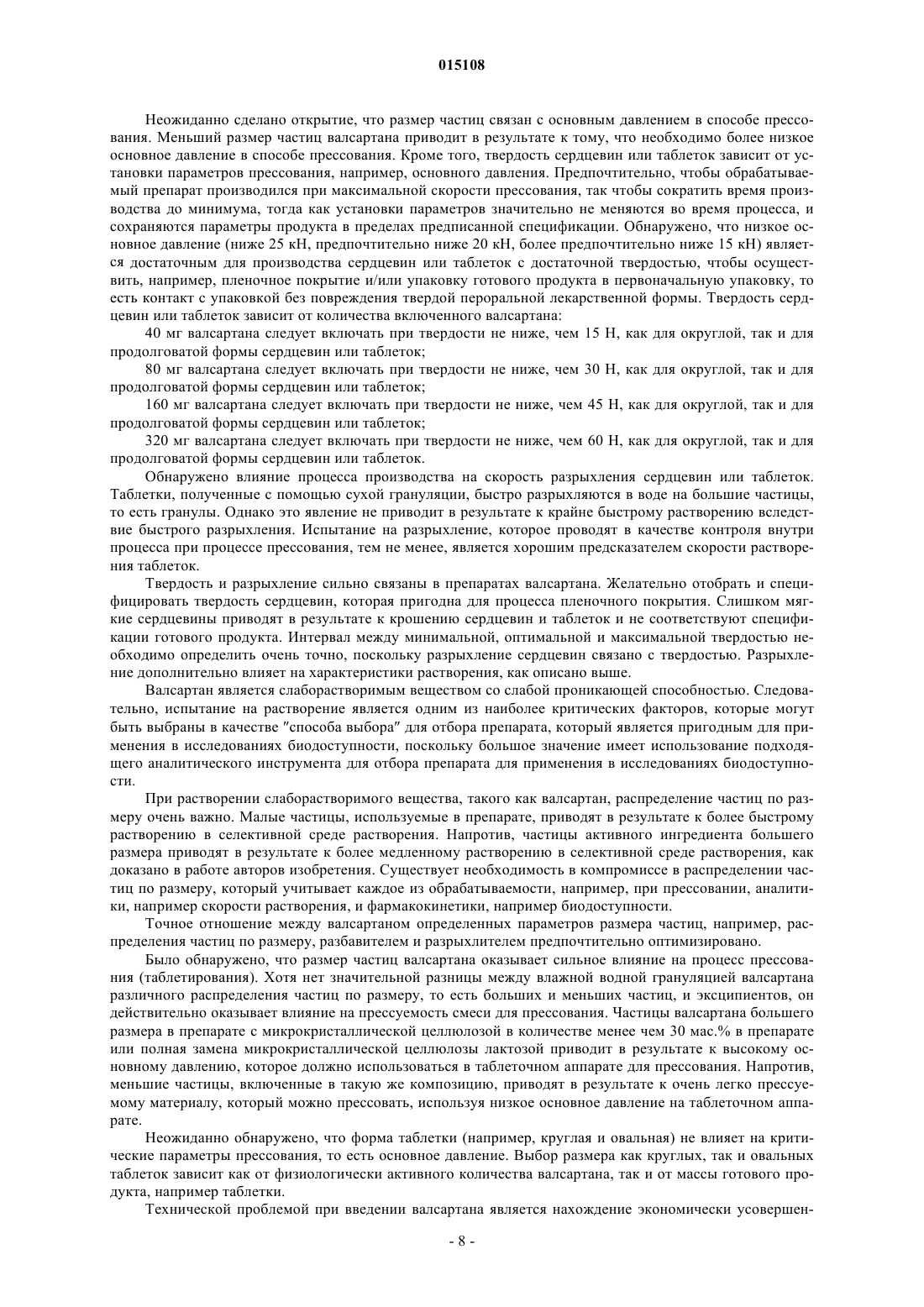 015108

Неожиданно сделано открытие, что размер частиц связан с основным давлением в способе прессования. Меньший размер частиц валсартана приводит в результате к тому, что необходимо более низкое основное давление в способе прессования. Кроме того, твердость сердцевин или таблеток зависит от установки параметров прессования, например, основного давления. Предпочтительно, чтобы обрабатываемый препарат производился при максимальной скорости прессования, так чтобы сократить время производства до минимума, тогда как установки параметров значительно не меняются во время процесса, и сохраняются параметры продукта в пределах предписанной спецификации. Обнаружено, что низкое основное давление (ниже 25 кН, предпочтительно ниже 20 кН, более предпочтительно ниже 15 кН) является достаточным для производства сердцевин или таблеток с достаточной твердостью, чтобы осуществить, например, пленочное покрытие и/или упаковку готового продукта в первоначальную упаковку, то есть контакт с упаковкой без повреждения твердой пероральной лекарственной формы. Твердость сердцевин или таблеток зависит от количества включенного валсартана:

40 мг валсартана следует включать при твердости не ниже, чем 15 Н, как для округлой, так и для продолговатой формы сердцевин или таблеток;

80 мг валсартана следует включать при твердости не ниже, чем 30 Н, как для округлой, так и для продолговатой формы сердцевин или таблеток;

160 мг валсартана следует включать при твердости не ниже, чем 45 Н, как для округлой, так и для продолговатой формы сердцевин или таблеток;

320 мг валсартана следует включать при твердости не ниже, чем 60 Н, как для округлой, так и для продолговатой формы сердцевин или таблеток.

Обнаружено влияние процесса производства на скорость разрыхления сердцевин или таблеток. Таблетки, полученные с помощью сухой грануляции, быстро разрыхляются в воде на большие частицы, то есть гранулы. Однако это явление не приводит в результате к крайне быстрому растворению вследствие быстрого разрыхления. Испытание на разрыхление, которое проводят в качестве контроля внутри процесса при процессе прессования, тем не менее, является хорошим предсказателем скорости растворения таблеток.

Твердость и разрыхление сильно связаны в препаратах валсартана. Желательно отобрать и специфицировать твердость сердцевин, которая пригодна для процесса пленочного покрытия. Слишком мягкие сердцевины приводят в результате к крошению сердцевин и таблеток и не соответствуют спецификации готового продукта. Интервал между минимальной, оптимальной и максимальной твердостью необходимо определить очень точно, поскольку разрыхление сердцевин связано с твердостью. Разрыхление дополнительно влияет на характеристики растворения, как описано выше.

Валсартан является слаборастворимым веществом со слабой проникающей способностью. Следовательно, испытание на растворение является одним из наиболее критических факторов, которые могут быть выбраны в качестве "способа выбора" для отбора препарата, который является пригодным для применения в исследованиях биодоступности, поскольку большое значение имеет использование подходящего аналитического инструмента для отбора препарата для применения в исследованиях биодоступности.

При растворении слаборастворимого вещества, такого как валсартан, распределение частиц по размеру очень важно. Малые частицы, используемые в препарате, приводят в результате к более быстрому растворению в селективной среде растворения. Напротив, частицы активного ингредиента большего размера приводят в результате к более медленному растворению в селективной среде растворения, как доказано в работе авторов изобретения. Существует необходимость в компромиссе в распределении частиц по размеру, который учитывает каждое из обрабатываемости, например, при прессовании, аналитики, например скорости растворения, и фармакокинетики, например биодоступности.

Точное отношение между валсартаном определенных параметров размера частиц, например, распределения частиц по размеру, разбавителем и разрыхлителем предпочтительно оптимизировано.

Было обнаружено, что размер частиц валсартана оказывает сильное влияние на процесс прессования (таблетирования). Хотя нет значительной разницы между влажной водной грануляцией валсартана различного распределения частиц по размеру, то есть больших и меньших частиц, и эксципиентов, он действительно оказывает влияние на прессуемость смеси для прессования. Частицы валсартана большего размера в препарате с микрокристаллической целлюлозой в количестве менее чем 30 мас.% в препарате или полная замена микрокристаллической целлюлозы лактозой приводит в результате к высокому основному давлению, которое должно использоваться в таблеточном аппарате для прессования. Напротив, меньшие частицы, включенные в такую же композицию, приводят в результате к очень легко прессуемому материалу, который можно прессовать, используя низкое основное давление на таблеточном аппарате.

Неожиданно обнаружено, что форма таблетки (например, круглая и овальная) не влияет на критические параметры прессования, то есть основное давление. Выбор размера как круглых, так и овальных таблеток зависит как от физиологически активного количества валсартана, так и от массы готового продукта, например таблетки.

Технической проблемой при введении валсартана является нахождение экономически усовершен-

- 8 -